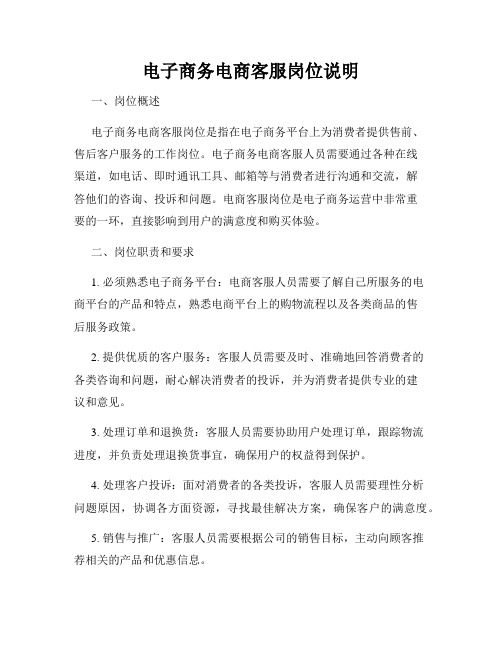 电子商务电商客服岗位说明

一、岗位概述

电子商务电商客服岗位是指在电子商务平台上为消费者提供售前、售后客户服务的工作岗位。电子商务电商客服人员需要通过各种在线渠道，如电话、即时通讯工具、邮箱等与消费者进行沟通和交流，解答他们的咨询、投诉和问题。电商客服岗位是电子商务运营中非常重要的一环，直接影响到用户的满意度和购买体验。

二、岗位职责和要求

1. 必须熟悉电子商务平台：电商客服人员需要了解自己所服务的电商平台的产品和特点，熟悉电商平台上的购物流程以及各类商品的售后服务政策。

2. 提供优质的客户服务：客服人员需要及时、准确地回答消费者的各类咨询和问题，耐心解决消费者的投诉，并为消费者提供专业的建议和意见。

3. 处理订单和退换货：客服人员需要协助用户处理订单，跟踪物流进度，并负责处理退换货事宜，确保用户的权益得到保护。

4. 处理客户投诉：面对消费者的各类投诉，客服人员需要理性分析问题原因，协调各方面资源，寻找最佳解决方案，确保客户的满意度。

5. 销售与推广：客服人员需要根据公司的销售目标，主动向顾客推荐相关的产品和优惠信息。